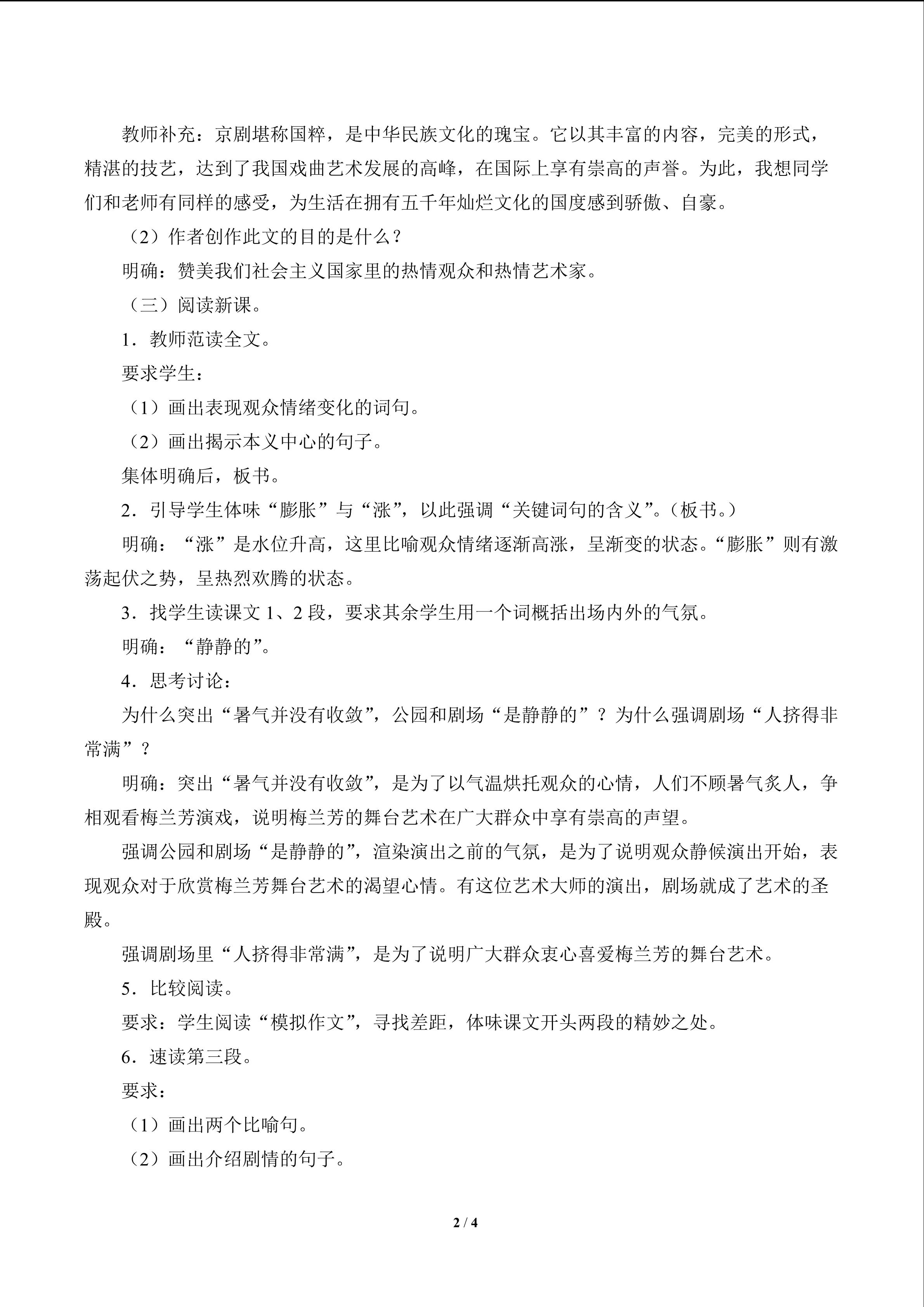 教师补充：京剧堪称国粹，是中华民族文化的瑰宝。它以其丰富的内容，完美的形式，精湛的技艺，达到了我国戏曲艺术发展的高峰，在国际上享有崇高的声誉。为此，我想同学们和老师有同样的感受，为生活在拥有五千年灿烂文化的国度感到骄傲、自豪。

（2）作者创作此文的目的是什么？

明确：赞美我们社会主义国家里的热情观众和热情艺术家。

（三）阅读新课。

1．教师范读全文。

要求学生：

（1）画出表现观众情绪变化的词句。

（2）画出揭示本义中心的句子。

集体明确后，板书。

2．引导学生体味“膨胀”与“涨”，以此强调“关键词句的含义”。（板书。）

明确：“涨”是水位升高，这里比喻观众情绪逐渐高涨，呈渐变的状态。“膨胀”则有激荡起伏之势，呈热烈欢腾的状态。

3．找学生读课文 1、2 段，要求其余学生用一个词概括出场内外的气氛。

明确：“静静的”。

4．思考讨论：

为什么突出“暑气并没有收敛”，公园和剧场“是静静的”？为什么强调剧场“人挤得非常满”？

明确：突出“暑气并没有收敛”，是为了以气温烘托观众的心情，人们不顾暑气炙人，争相观看梅兰芳演戏，说明梅兰芳的舞台艺术在广大群众中享有崇高的声望。

强调公园和剧场“是静静的”，渲染演出之前的气氛，是为了说明观众静候演出开始，表现观众对于欣赏梅兰芳舞台艺术的渴望心情。有这位艺术大师的演出，剧场就成了艺术的圣殿。

强调剧场里“人挤得非常满”，是为了说明广大群众衷心喜爱梅兰芳的舞台艺术。

5．比较阅读。

要求：学生阅读“模拟作文”，寻找差距，体味课文开头两段的精妙之处。

6．速读第三段。

要求：

（1）画出两个比喻句。

（2）画出介绍剧情的句子。

2 / 4